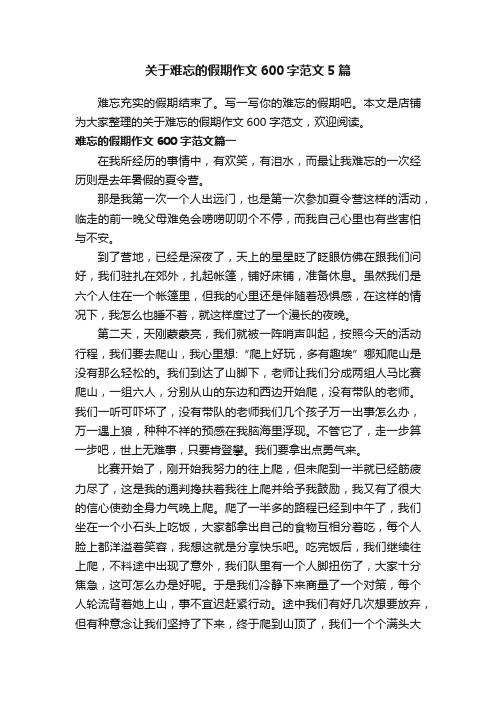 关于难忘的假期作文600字范文5篇

难忘充实的假期结束了。写一写你的难忘的假期吧。本文是店铺为大家整理的关于难忘的假期作文600字范文，欢迎阅读。

难忘的假期作文600字范文篇一

在我所经历的事情中，有欢笑，有泪水，而最让我难忘的一次经历则是去年暑假的夏令营。

那是我第一次一个人出远门，也是第一次参加夏令营这样的活动，临走的前一晚父母难免会唠唠叨叨个不停，而我自己心里也有些害怕与不安。

到了营地，已经是深夜了，天上的星星眨了眨眼仿佛在跟我们问好，我们驻扎在郊外，扎起帐篷，铺好床铺，准备休息。虽然我们是六个人住在一个帐篷里，但我的心里还是伴随着恐惧感，在这样的情况下，我怎么也睡不着，就这样度过了一个漫长的夜晚。

第二天，天刚蒙蒙亮，我们就被一阵哨声叫起，按照今天的活动行程，我们要去爬山，我心里想:“爬上好玩，多有趣埃”哪知爬山是没有那么轻松的。我们到达了山脚下，老师让我们分成两组人马比赛爬山，一组六人，分别从山的东边和西边开始爬，没有带队的老师。我们一听可吓坏了，没有带队的老师我们几个孩子万一出事怎么办，万一遇上狼，种种不祥的预感在我脑海里浮现。不管它了，走一步算一步吧，世上无难事，只要肯登攀。我们要拿出点勇气来。

比赛开始了，刚开始我努力的往上爬，但未爬到一半就已经筋疲力尽了，这是我的通判搀扶着我往上爬并给予我鼓励，我又有了很大的信心使劲全身力气晚上爬。爬了一半多的路程已经到中午了，我们坐在一个小石头上吃饭，大家都拿出自己的食物互相分着吃，每个人脸上都洋溢着笑容，我想这就是分享快乐吧。吃完饭后，我们继续往上爬，不料途中出现了意外，我们队里有一个人脚扭伤了，大家十分焦急，这可怎么办是好呢。于是我们冷静下来商量了一个对策，每个人轮流背着她上山，事不宜迟赶紧行动。途中我们有好几次想要放弃，但有种意念让我们坚持了下来，终于爬到山顶了，我们一个个满头大